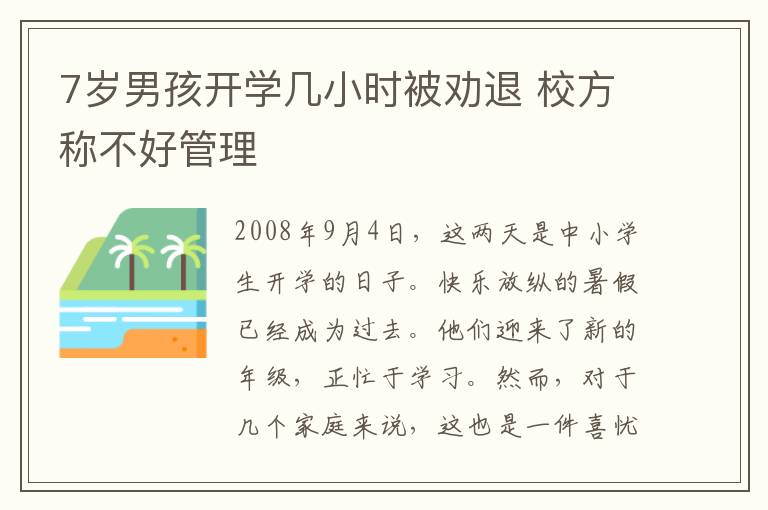 7岁男孩开学几小时被劝退 校方称不好管理

2008年9月4日，这两天是中小学生开学的日子。快乐放纵的暑假已经成为过去。他们迎来了新的年级，正忙于学习。然而，对于几个家庭来说，这也是一件喜忧